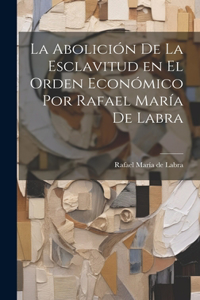 La Abolición De La Esclavitud en El Orden Económico Por Rafael María De Labra

Rafael María de Labra